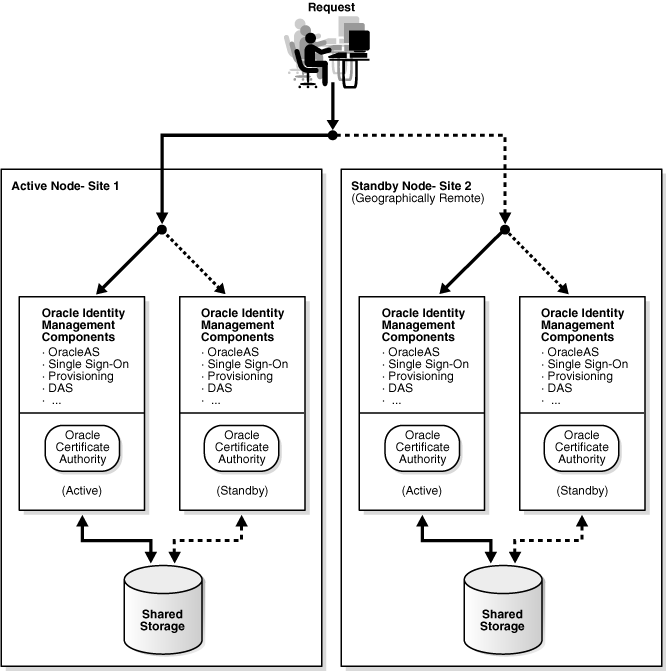 Request

Active Node- Site 1

Oracle Identity Management Components
· OracleAS
· Single Sign-On
· Provisioning
· DAS
· ...

Oracle Certificate Authority

(Active)

Oracle Identity Management Components
· OracleAS
· Single Sign-On
· Provisioning
· DAS
· ...

Oracle Certificate Authority

(Standby)

Shared Storage

Standby Node- Site 2
(Geographically Remote)

Oracle Identity Management Components
· OracleAS
· Single Sign-On
· Provisioning
· DAS
· ...

Oracle Certificate Authority

(Active)

Oracle Identity Management Components
· OracleAS
· Single Sign-On
· Provisioning
· DAS
· ...

Oracle Certificate Authority

(Standby)

Shared Storage